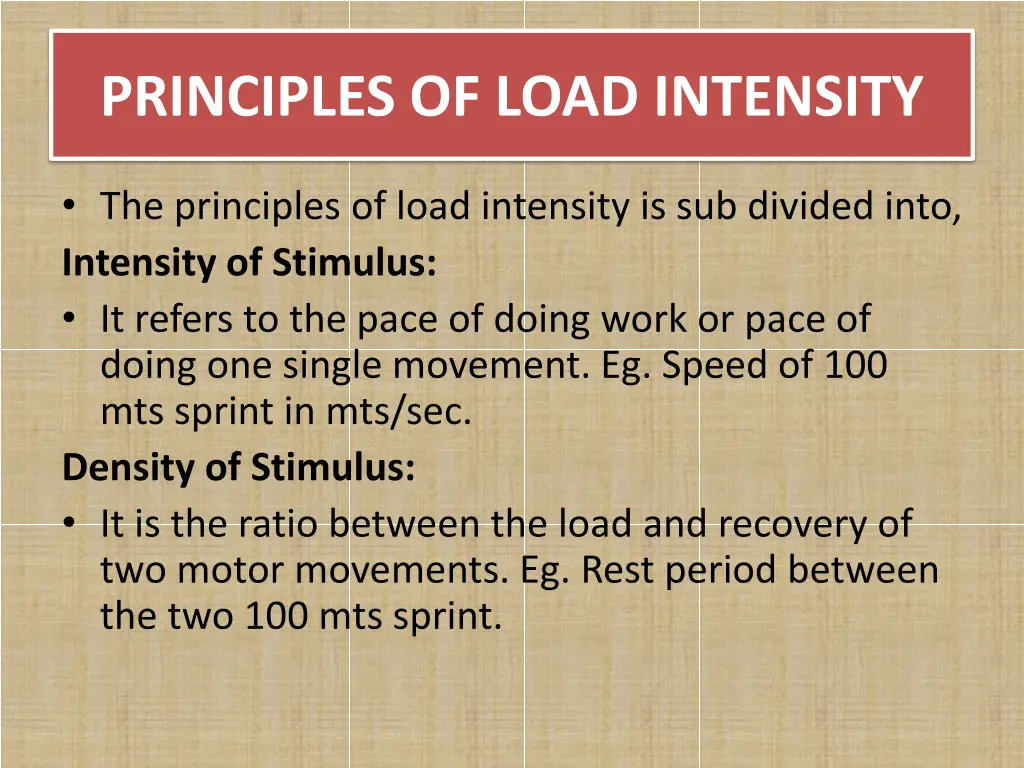 PRINCIPLES OF LOAD INTENSITY

• The principles of load intensity is sub divided into,

Intensity of Stimulus:

• It refers to the pace of doing work or pace of doing one single movement. Eg. Speed of 100 mts sprint in mts/sec.

Density of Stimulus:

• It is the ratio between the load and recovery of two motor movements. Eg. Rest period between the two 100 mts sprint.